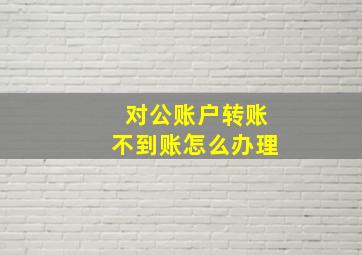 对公账户转账
不到账怎么办理